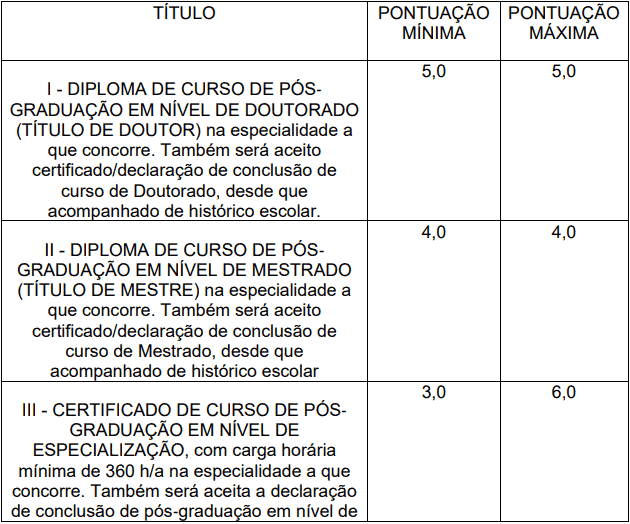 | TÍTULO | PONTUAÇÃO MÍNIMA | PONTUAÇÃO MÁXIMA |
|---|---|---|
| I - DIPLOMA DE CURSO DE PÓS-GRADUAÇÃO EM NÍVEL DE DOUTORADO (TÍTULO DE DOUTOR) na especialidade a que concorre. Também será aceito certificado/declaração de conclusão de curso de Doutorado, desde que acompanhado de histórico escolar. | 5,0 | 5,0 |
| II - DIPLOMA DE CURSO DE PÓS-GRADUAÇÃO EM NÍVEL DE MESTRADO (TÍTULO DE MESTRE) na especialidade a que concorre. Também será aceito certificado/declaração de conclusão de curso de Mestrado, desde que acompanhado de histórico escolar | 4,0 | 4,0 |
| III - CERTIFICADO DE CURSO DE PÓS-GRADUAÇÃO EM NÍVEL DE ESPECIALIZAÇÃO, com carga horária mínima de 360 h/a na especialidade a que concorre. Também será aceita a declaração de conclusão de pós-graduação em nível de | 3,0 | 6,0 |